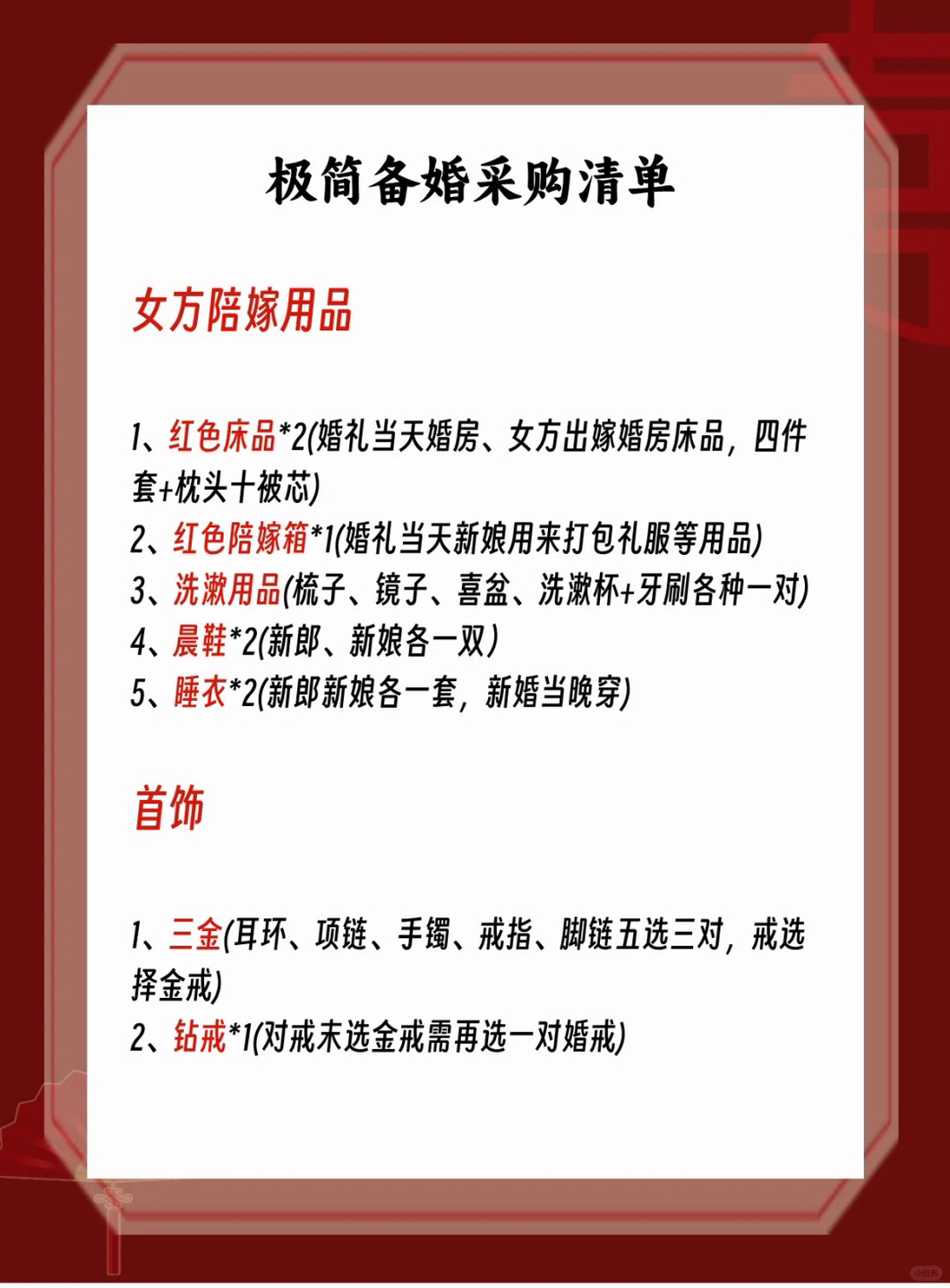 极简备婚采购清单

女方陪嫁用品

1、红色床品*2(婚礼当天婚房、女方出嫁婚房床品，四件套+枕头十被芯)
2、红色陪嫁箱*1(婚礼当天新娘用来打包礼服等用品)
3、洗漱用品(梳子、镜子、喜盆、洗漱杯+牙刷各种一对)
4、晨鞋*2(新郎、新娘各一双)
5、睡衣*2(新郎新娘各一套，新婚当晚穿)

首饰

1、三金(耳环、项链、手镯、戒指、脚链五选三对，戒选择金戒)
2、钻戒*1(对戒未选金戒需再选一对婚戒)

小红书